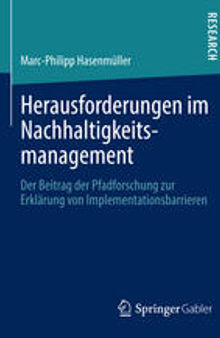 RESEARCH

Marc-Philipp Hasenmüller

Herausforderungen im Nachhaltigkeitsmanagement

Der Beitrag der Pfadforschung zur Erklärung von Implementationsbarrieren

Springer Gabler